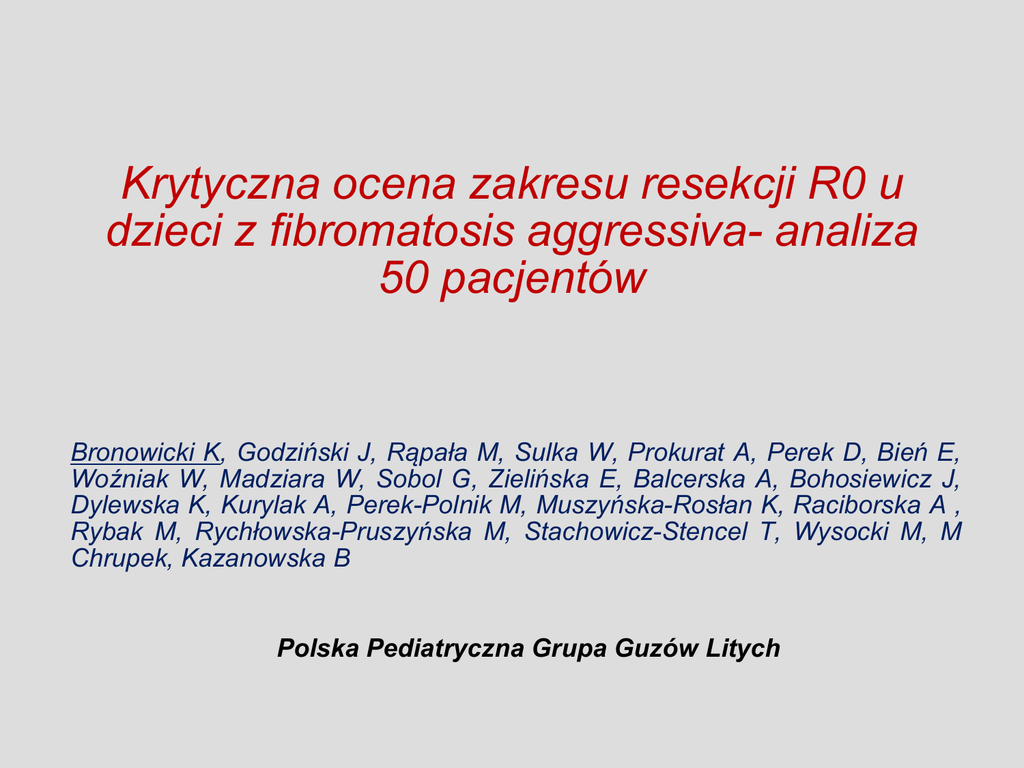 Krytyczna ocena zakresu resekcji R0 u dzieci z fibromatosis aggressiva- analiza 50 pacjentów

Bronowicki K, Godziński J, Rąpała M, Sulka W, Prokurat A, Perek D, Bień E, Woźniak W, Madziara W, Sobol G, Zielińska E, Balcerska A, Bohosiewicz J, Dylewska K, Kurylak A, Perek-Polnik M, Muszyńska-Rosłan K, Raciborska A , Rybak M, Rychłowska-Pruszyńska M, Stachowicz-Stencel T, Wysocki M, M Chrupek, Kazanowska B

Polska Pediatryczna Grupa Guzów Litych